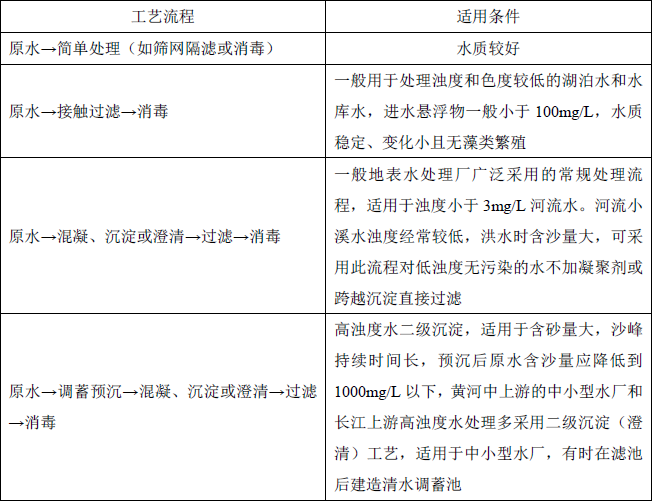 | 工艺流程 | 适用条件 |
|---|---|
| 原水→简单处理（如筛网隔滤或消毒） | 水质较好 |
| 原水→接触过滤→消毒 | 一般用于处理浊度和色度较低的湖泊水和水库水，进水悬浮物一般小于 100mg/L，水质稳定、变化小且无藻类繁殖 |
| 原水→混凝、沉淀或澄清→过滤→消毒 | 一般地表水处理厂广泛采用的常规处理流程，适用于浊度小于 3mg/L 河流水。河流小溪水浊度经常较低，洪水时含沙量大，可采用此流程对低浊度无污染的水不加凝聚剂或跨越沉淀直接过滤 |
| 原水→调蓄预沉→混凝、沉淀或澄清→过滤→消毒 | 高浊度水二级沉淀，适用于含砂量大，沙峰持续时间长，预沉后原水含沙量应降低到 1000mg/L 以下，黄河中上游的中小型水厂和长江上游高浊度水处理多采用二级沉淀（澄清）工艺，适用于中小型水厂，有时在滤池后建造清水调蓄池 |